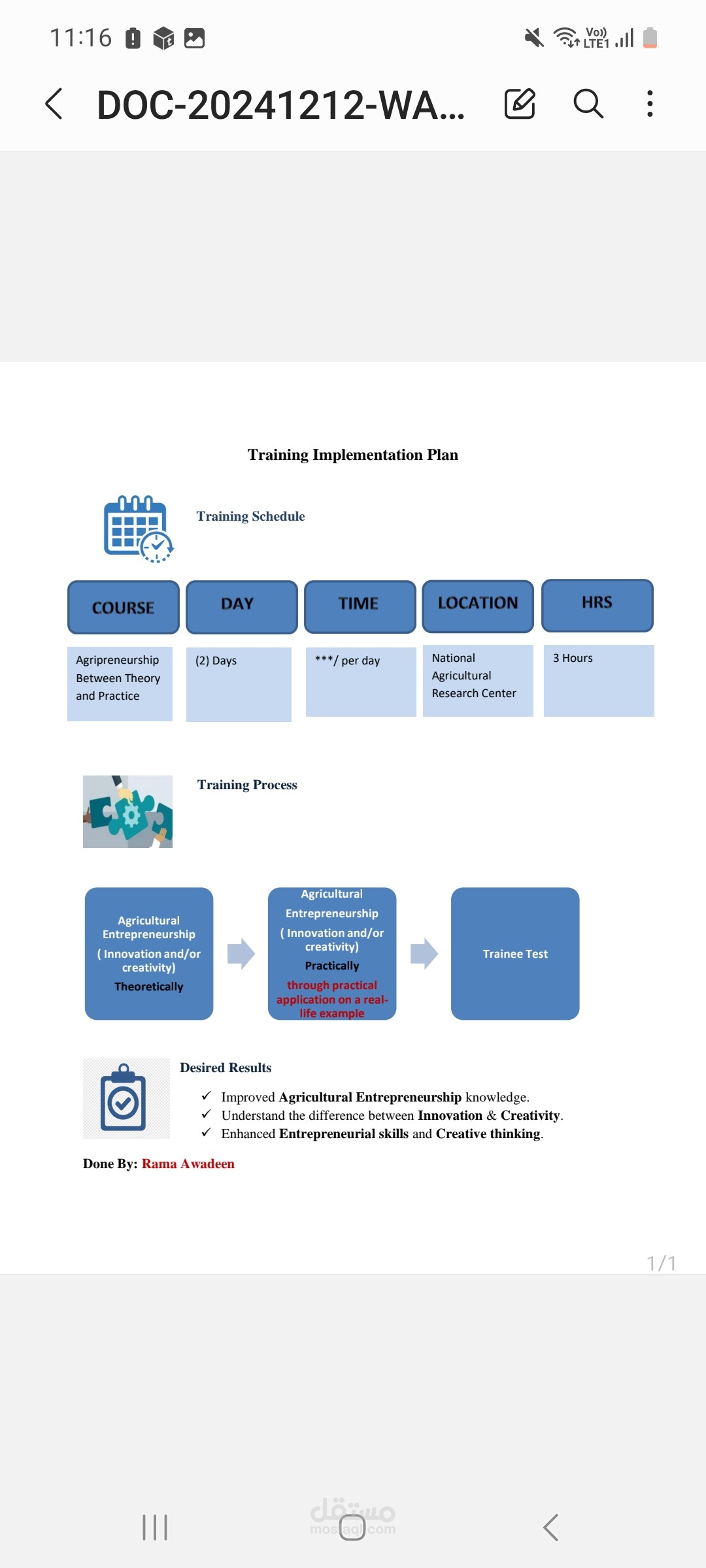 11:16

Vo)) LTE1

DOC-20241212-WA...

Training Implementation Plan

Training Schedule

| COURSE | DAY | TIME | LOCATION | HRS |
|---|---|---|---|---|
| Agripreneurship Between Theory and Practice | (2) Days | ***/ per day | National Agricultural Research Center | 3 Hours |

Training Process

Agricultural Entrepreneurship ( Innovation and/or creativity) Theoretically

Agricultural Entrepreneurship ( Innovation and/or creativity) Practically through practical application on a real-life example

Trainee Test

Desired Results

✓ Improved Agricultural Entrepreneurship knowledge.
✓ Understand the difference between Innovation & Creativity.
✓ Enhanced Entrepreneurial skills and Creative thinking.

Done By: Rama Awadeen

1/1

مستقل mostaql.com